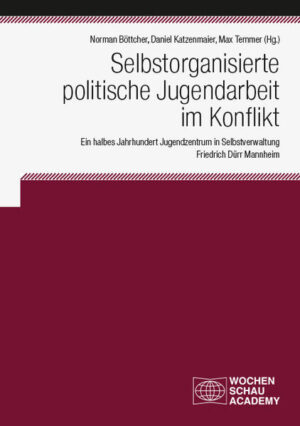 Norman Böttcher, Daniel Katzenmaier, Max Temmer (Hg.)

Selbstorganisierte politische Jugendarbeit im Konflikt

Ein halbes Jahrhundert Jugendzentrum in Selbstverwaltung Friedrich Dürr Mannheim

WOCHEN
SCHAU
ACADEMY